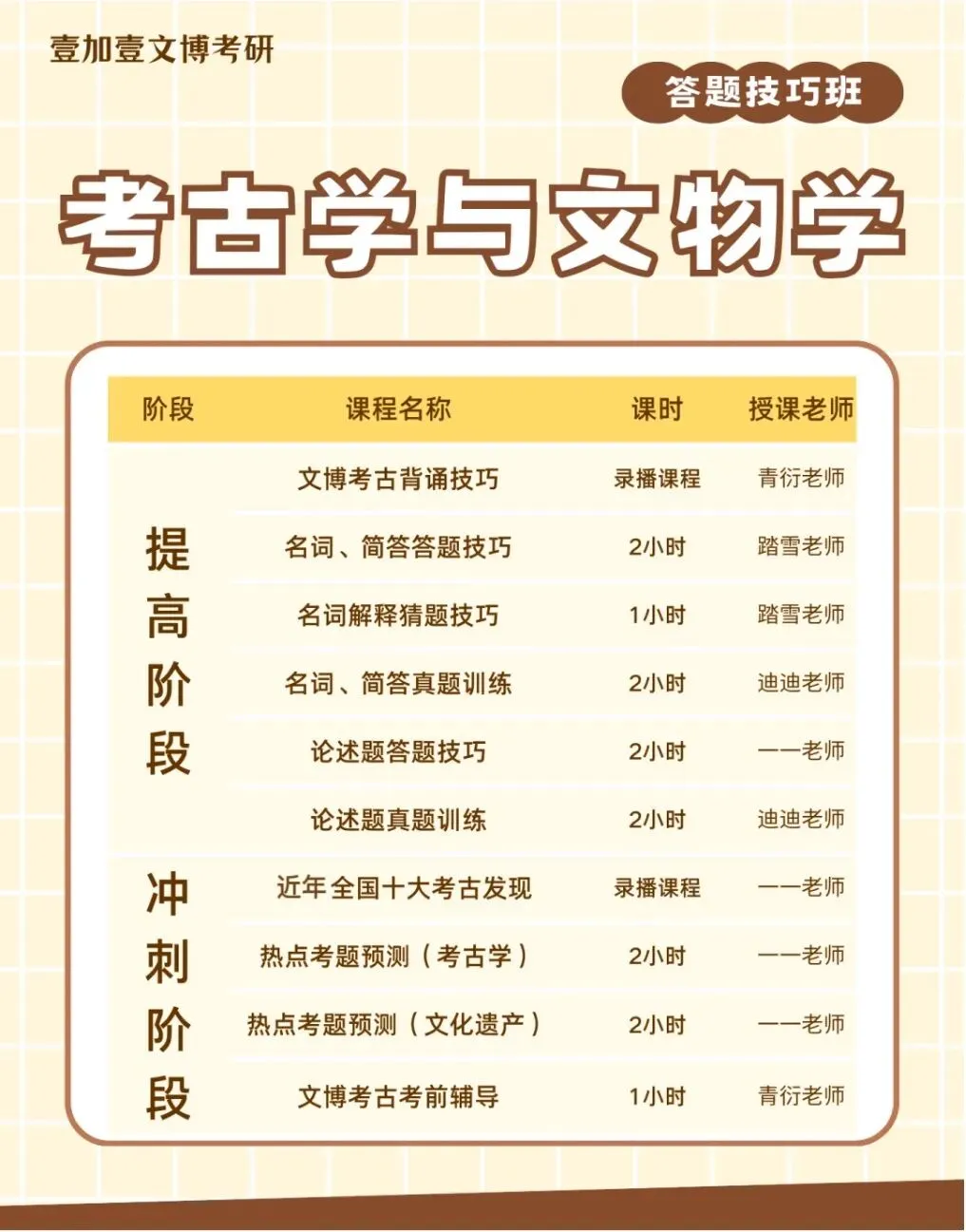 壹加壹文博考研

答题技巧班

考古学与文物学

| 阶段 | 课程名称 | 课时 | 授课老师 |
|---|---|---|---|
| 提高阶段 | 文博考古背诵技巧 | 录播课程 | 青衍老师 |
| | 名词、简答答题技巧 | 2小时 | 踏雪老师 |
| | 名词解释猜题技巧 | 1小时 | 踏雪老师 |
| | 名词、简答真题训练 | 2小时 | 迪迪老师 |
| | 论述题答题技巧 | 2小时 | 一一老师 |
| | 论述题真题训练 | 2小时 | 迪迪老师 |
| 冲刺阶段 | 近年全国十大考古发现 | 录播课程 | 一一老师 |
| | 热点考题预测（考古学） | 2小时 | 一一老师 |
| | 热点考题预测（文化遗产） | 2小时 | 一一老师 |
| | 文博考古考前辅导 | 1小时 | 青衍老师 |